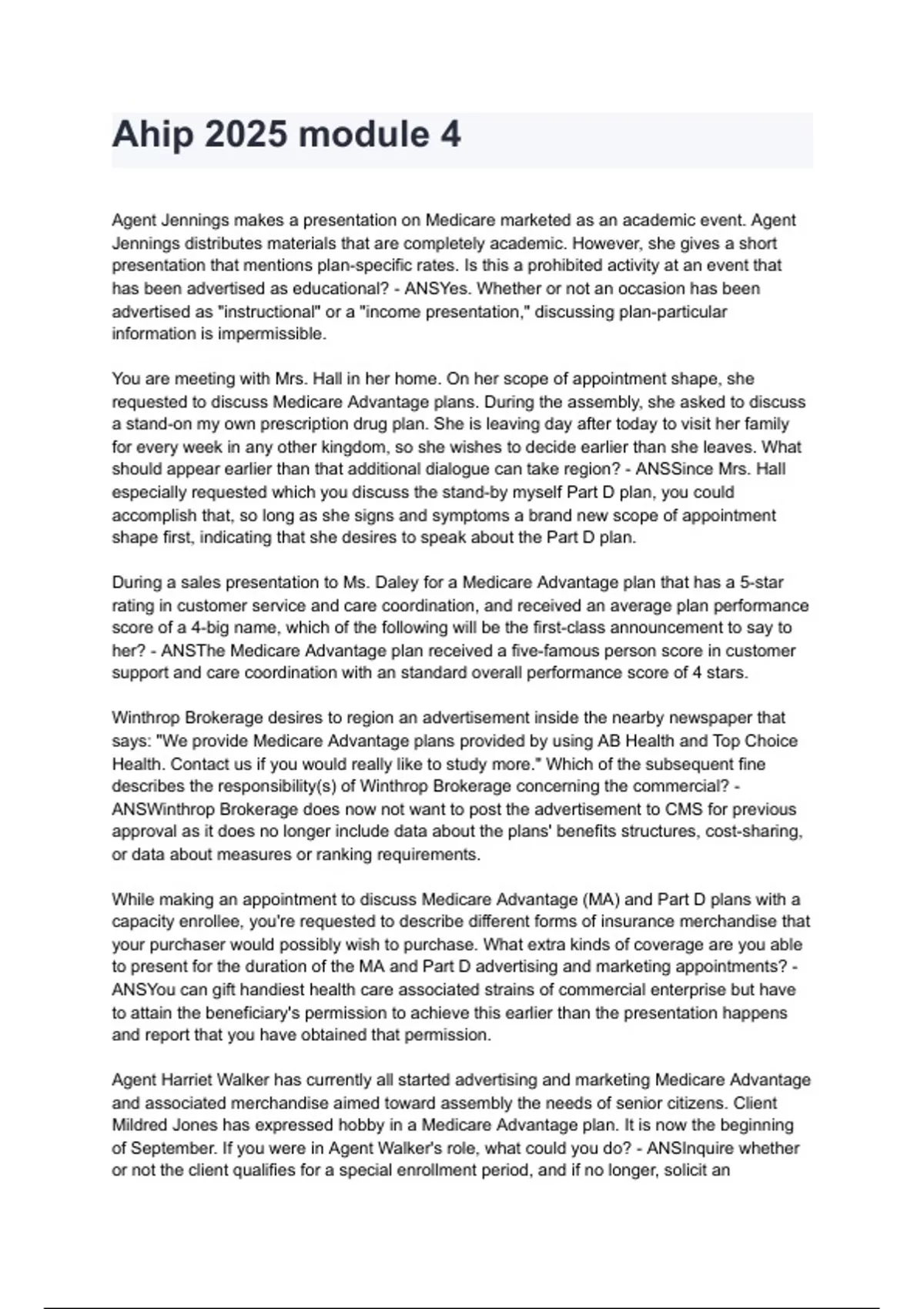 Ahip 2025 module 4

Agent Jennings makes a presentation on Medicare marketed as an academic event. Agent Jennings distributes materials that are completely academic. However, she gives a short presentation that mentions plan-specific rates. Is this a prohibited activity at an event that has been advertised as educational? - ANSYes. Whether or not an occasion has been advertised as "instructional" or a "income presentation," discussing plan-particular information is impermissible.

You are meeting with Mrs. Hall in her home. On her scope of appointment shape, she requested to discuss Medicare Advantage plans. During the assembly, she asked to discuss a stand-on my own prescription drug plan. She is leaving day after today to visit her family for every week in any other kingdom, so she wishes to decide earlier than she leaves. What should appear earlier than that additional dialogue can take region? - ANSSince Mrs. Hall especially requested which you discuss the stand-by myself Part D plan, you could accomplish that, so long as she signs and symptoms a brand new scope of appointment shape first, indicating that she desires to speak about the Part D plan.

During a sales presentation to Ms. Daley for a Medicare Advantage plan that has a 5-star rating in customer service and care coordination, and received an average plan performance score of a 4-big name, which of the following will be the first-class announcement to say to her? - ANSThe Medicare Advantage plan received a five-famous person score in customer support and care coordination with an standard overall performance score of 4 stars.

Winthrop Brokerage desires to region an advertisement inside the nearby newspaper that says: "We provide Medicare Advantage plans provided by using AB Health and Top Choice Health. Contact us if you would really like to study more." Which of the subsequent fine describes the responsibility(s) of Winthrop Brokerage concerning the commercial? - ANSWinthrop Brokerage does now not want to post the advertisement to CMS for previous approval as it does no longer include data about the plans' benefits structures, cost-sharing, or data about measures or ranking requirements.

While making an appointment to discuss Medicare Advantage (MA) and Part D plans with a capacity enrollee, you're requested to describe different forms of insurance merchandise that your purchaser would possibly wish to purchase. What extra kinds of coverage are you able to present for the duration of the MA and Part D advertising and marketing appointments? - ANSYou can gift handiest health care associated strains of commercial enterprise but have to attain the beneficiary's permission to achieve this earlier than the presentation happens and report that you have obtained that permission.

Agent Harriet Walker has currently all started advertising and marketing Medicare Advantage and associated merchandise aimed toward assembly the needs of senior citizens. Client Mildred Jones has expressed hobby in a Medicare Advantage plan. It is now the beginning of September. If you were in Agent Walker's role, what could you do? - ANSInquire whether or not the client qualifies for a special enrollment period, and if no longer, solicit an